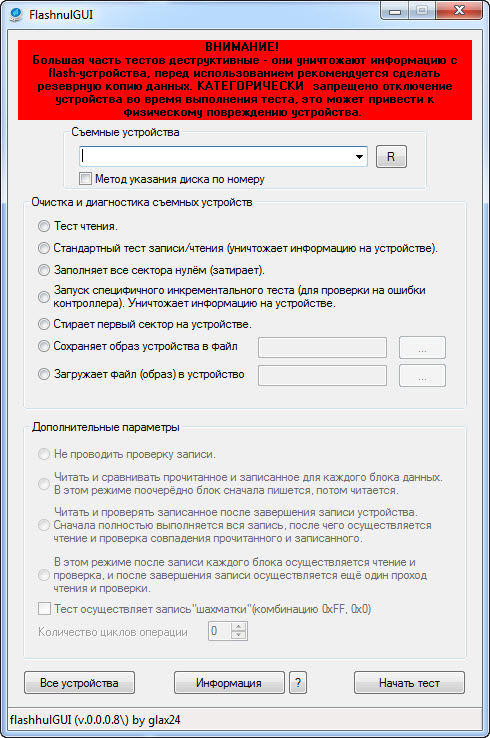 FlashnulGUI

ВНИМАНИЕ!
Большая часть тестов деструктивные - они уничтожают информацию с flash-устройства, перед использованием рекомендуется сделать резервную копию данных. КАТЕГОРИЧЕСКИ запрещено отключение устройства во время выполнения теста, это может привести к физическому повреждению устройства.

Съемные устройства

R

Метод указания диска по номеру

Очистка и диагностика съемных устройств

Тест чтения.

Стандартный тест записи/чтения (уничтожает информацию на устройстве).

Заполняет все сектора нулём (затирает).

Запуск специфичного инкрементального теста (для проверки на ошибки контроллера). Уничтожает информацию на устройстве.

Стирает первый сектор на устройстве.

Сохраняет образ устройства в файл ...

Загружает файл (образ) в устройство ...

Дополнительные параметры

Не проводить проверку записи.

Читать и сравнивать прочитанное и записанное для каждого блока данных. В этом режиме поочерёдно блок сначала пишется, потом читается.

Читать и проверять записанное после завершения записи устройства. Сначала полностью выполняется вся запись, после чего осуществляется чтение и проверка совпадения прочитанного и записанного.

В этом режиме после записи каждого блока осуществляется чтение и проверка, и после завершения записи осуществляется ещё один проход чтения и проверки.

Тест осуществляет запись"шахматки"(комбинацию 0xFF, 0x0)

Количество циклов операции 0

Все устройства

Информация

?

Начать тест

flashhulGUI (v.0.0.0.8\) by glax24